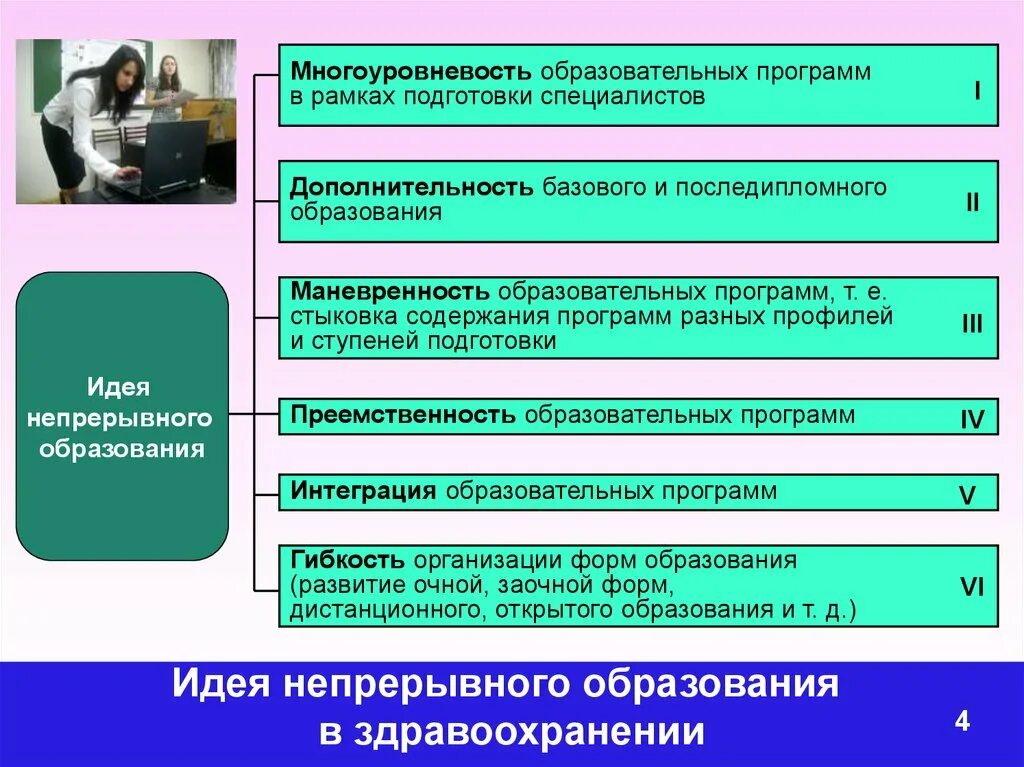 Идея непрерывного образования

Многоуровневость образовательных программ в рамках подготовки специалистов I

Дополнительность базового и последипломного образования II

Маневренность образовательных программ, т. е. стыковка содержания программ разных профилей и ступеней подготовки III

Преемственность образовательных программ IV

Интеграция образовательных программ V

Гибкость организации форм образования (развитие очной, заочной форм, дистанционного, открытого образования и т. д.) VI

Идея непрерывного образования в здравоохранении

4